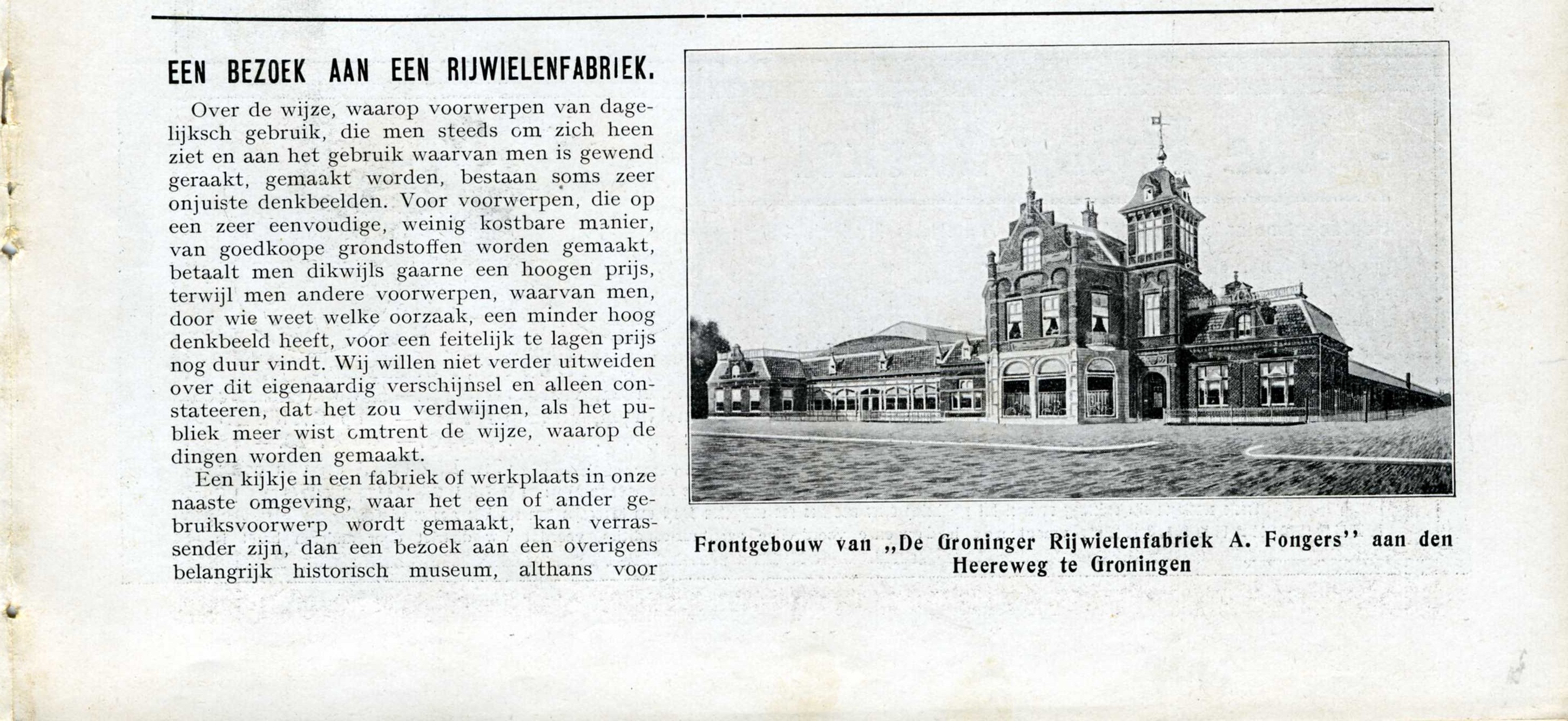 EEN BEZOEK AAN EEN RIJWIELENFABRIEK.

Over de wijze, waarop voorwerpen van dagelijksch gebruik, die men steeds om zich heen ziet en aan het gebruik waarvan men is gewend geraakt, gemaakt worden, bestaan soms zeer onjuiste denkbeelden. Voor voorwerpen, die op een zeer eenvoudige, weinig kostbare manier, van goedkoope grondstoffen worden gemaakt, betaalt men dikwijls gaarne een hoogen prijs, terwijl men andere voorwerpen, waarvan men, door wie weet welke oorzaak, een minder hoog denkbeeld heeft, voor een feitelijk te lagen prijs nog duur vindt. Wij willen niet verder uitweiden over dit eigenaardig verschijnsel en alleen constateeren, dat het zou verdwijnen, als het publiek meer wist omtrent de wijze, waarop de dingen worden gemaakt.

Een kijkje in een fabriek of werkplaats in onze naaste omgeving, waar het een of ander gebruiksvoorwerp wordt gemaakt, kan verrassender zijn, dan een bezoek aan een overigens belangrijk historisch museum, althans voor

Frontgebouw van „De Groninger Rijwielenfabriek A. Fongers'' aan den Heereweg te Groningen